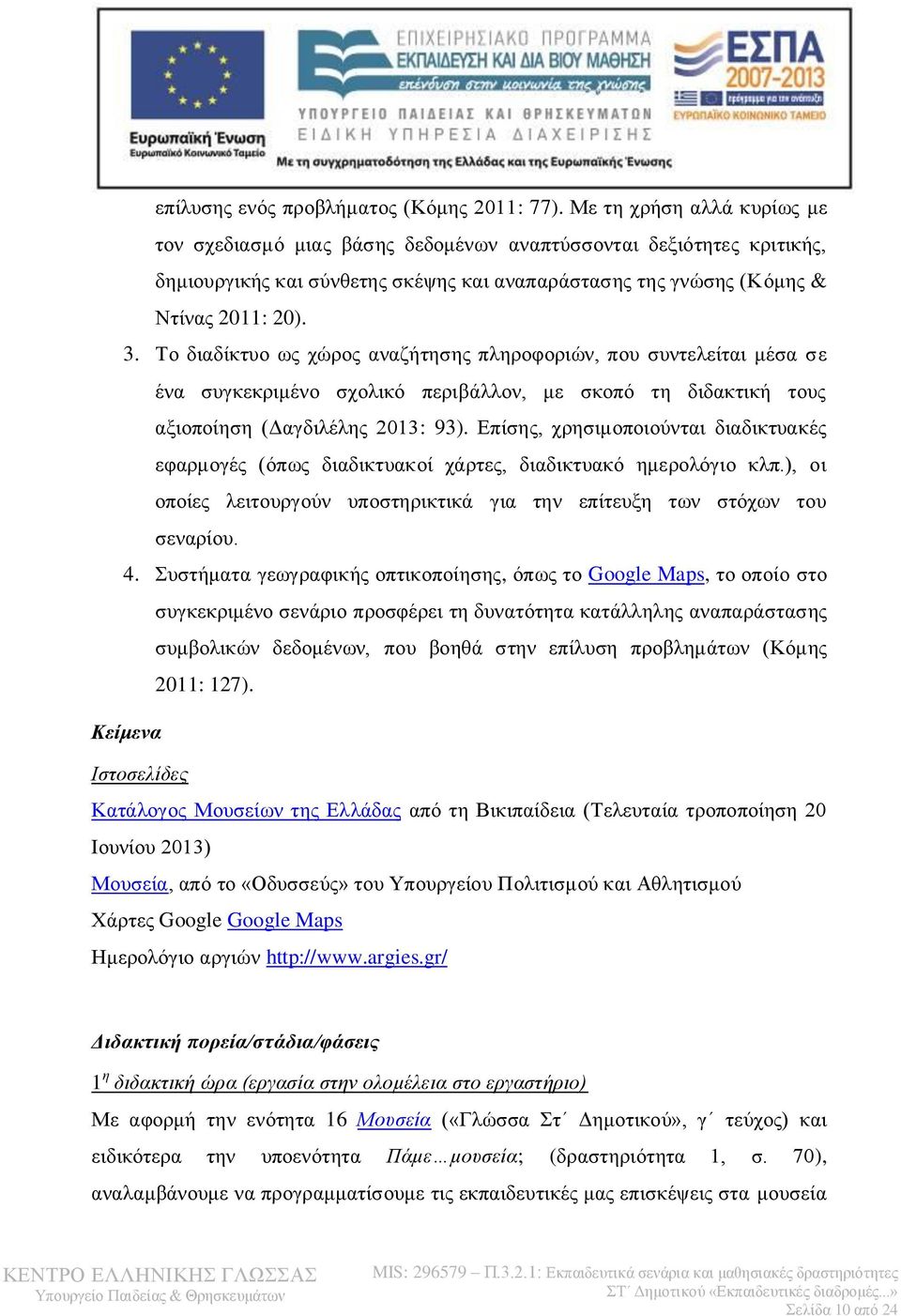 Ευρωπαϊκή Ένωση
Ευρωπαϊκό Κοινωνικό Ταμείο

ΕΠΙΧΕΙΡΗΣΙΑΚΟ ΠΡΟΓΡΑΜΜΑ
ΕΚΠΑΙΔΕΥΣΗ ΚΑΙ ΔΙΑ ΒΙΟΥ ΜΑΘΗΣΗ
επένδυση στην κοινωνία της γνώσης
ΥΠΟΥΡΓΕΙΟ ΠΑΙΔΕΙΑΣ ΚΑΙ ΘΡΗΣΚΕΥΜΑΤΩΝ
ΕΙΔΙΚΗ ΥΠΗΡΕΣΙΑ ΔΙΑΧΕΙΡΙΣΗΣ
Με τη συγχρηματοδότηση της Ελλάδας και της Ευρωπαϊκής Ένωσης

ΕΣΠΑ 2007-2013
πρόγραμμα για την ανάπτυξη
ΕΥΡΩΠΑΪΚΟ ΚΟΙΝΩΝΙΚΟ ΤΑΜΕΙΟ

επίλυσης ενός προβλήματος (Κόμης 2011: 77). Με τη χρήση αλλά κυρίως με τον σχεδιασμό μιας βάσης δεδομένων αναπτύσσονται δεξιότητες κριτικής, δημιουργικής και σύνθετης σκέψης και αναπαράστασης της γνώσης (Κόμης & Ντίνας 2011: 20).

3. Το διαδίκτυο ως χώρος αναζήτησης πληροφοριών, που συντελείται μέσα σε ένα συγκεκριμένο σχολικό περιβάλλον, με σκοπό τη διδακτική τους αξιοποίηση (Δαγδιλέλης 2013: 93). Επίσης, χρησιμοποιούνται διαδικτυακές εφαρμογές (όπως διαδικτυακοί χάρτες, διαδικτυακό ημερολόγιο κλπ.), οι οποίες λειτουργούν υποστηρικτικά για την επίτευξη των στόχων του σεναρίου.

4. Συστήματα γεωγραφικής οπτικοποίησης, όπως το Google Maps, το οποίο στο συγκεκριμένο σενάριο προσφέρει τη δυνατότητα κατάλληλης αναπαράστασης συμβολικών δεδομένων, που βοηθά στην επίλυση προβλημάτων (Κόμης 2011: 127).

Κείμενα

Ιστοσελίδες

Κατάλογος Μουσείων της Ελλάδας από τη Βικιπαίδεια (Τελευταία τροποποίηση 20 Ιουνίου 2013)

Μουσεία, από το «Οδυσσεύς» του Υπουργείου Πολιτισμού και Αθλητισμού

Χάρτες Google Google Maps

Ημερολόγιο αργιών http://www.argies.gr/

Διδακτική πορεία/στάδια/φάσεις

1η διδακτική ώρα (εργασία στην ολομέλεια στο εργαστήριο)

Με αφορμή την ενότητα 16 Μουσεία («Γλώσσα Στ΄ Δημοτικού», γ΄ τεύχος) και ειδικότερα την υποενότητα Πάμε…μουσεία; (δραστηριότητα 1, σ. 70), αναλαμβάνουμε να προγραμματίσουμε τις εκπαιδευτικές μας επισκέψεις στα μουσεία

ΚΕΝΤΡΟ ΕΛΛΗΝΙΚΗΣ ΓΛΩΣΣΑΣ
Υπουργείο Παιδείας & Θρησκευμάτων

MIS: 296579 – Π.3.2.1: Εκπαιδευτικά σενάρια και μαθησιακές δραστηριότητες
ΣΤ΄ Δημοτικού «Εκπαιδευτικές διαδρομές...»
Σελίδα 10 από 24